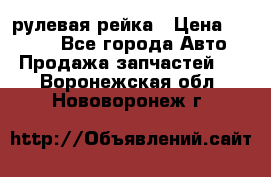 рулевая рейка   Цена
Все города Авто
Продажа запчастей
Воронежская обл
Нововоронеж г

http://Объявлений.сайт